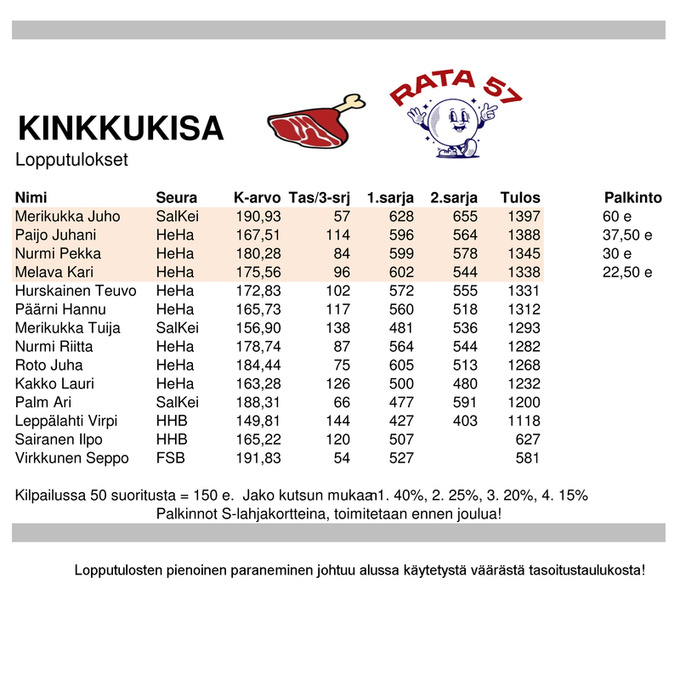 KINKKUKISA

RATA 57

Lopputulokset

| Nimi | Seura | K-arvo | Tas/3-srj | 1.sarja | 2.sarja | Tulos | Palkinto |
|---|---|---|---|---|---|---|---|
| Merikukka Juho | SalKei | 190,93 | 57 | 628 | 655 | 1397 | 60 e |
| Paijo Juhani | HeHa | 167,51 | 114 | 596 | 564 | 1388 | 37,50 e |
| Nurmi Pekka | HeHa | 180,28 | 84 | 599 | 578 | 1345 | 30 e |
| Melava Kari | HeHa | 175,56 | 96 | 602 | 544 | 1338 | 22,50 e |
| Hurskainen Teuvo | HeHa | 172,83 | 102 | 572 | 555 | 1331 | |
| Päärni Hannu | HeHa | 165,73 | 117 | 560 | 518 | 1312 | |
| Merikukka Tuija | SalKei | 156,90 | 138 | 481 | 536 | 1293 | |
| Nurmi Riitta | HeHa | 178,74 | 87 | 564 | 544 | 1282 | |
| Roto Juha | HeHa | 184,44 | 75 | 605 | 513 | 1268 | |
| Kakko Lauri | HeHa | 163,28 | 126 | 500 | 480 | 1232 | |
| Palm Ari | SalKei | 188,31 | 66 | 477 | 591 | 1200 | |
| Leppälahti Virpi | HHB | 149,81 | 144 | 427 | 403 | 1118 | |
| Sairanen Ilpo | HHB | 165,22 | 120 | 507 | | 627 | |
| Virkkunen Seppo | FSB | 191,83 | 54 | 527 | | 581 | |

Kilpailussa 50 suoritusta = 150 e. Jako kutsun mukaan1. 40%, 2. 25%, 3. 20%, 4. 15%
Palkinnot S-lahjakortteina, toimitetaan ennen joulua!

Lopputulosten pienoinen paraneminen johtuu alussa käytetystä väärästä tasoitustaulukosta!